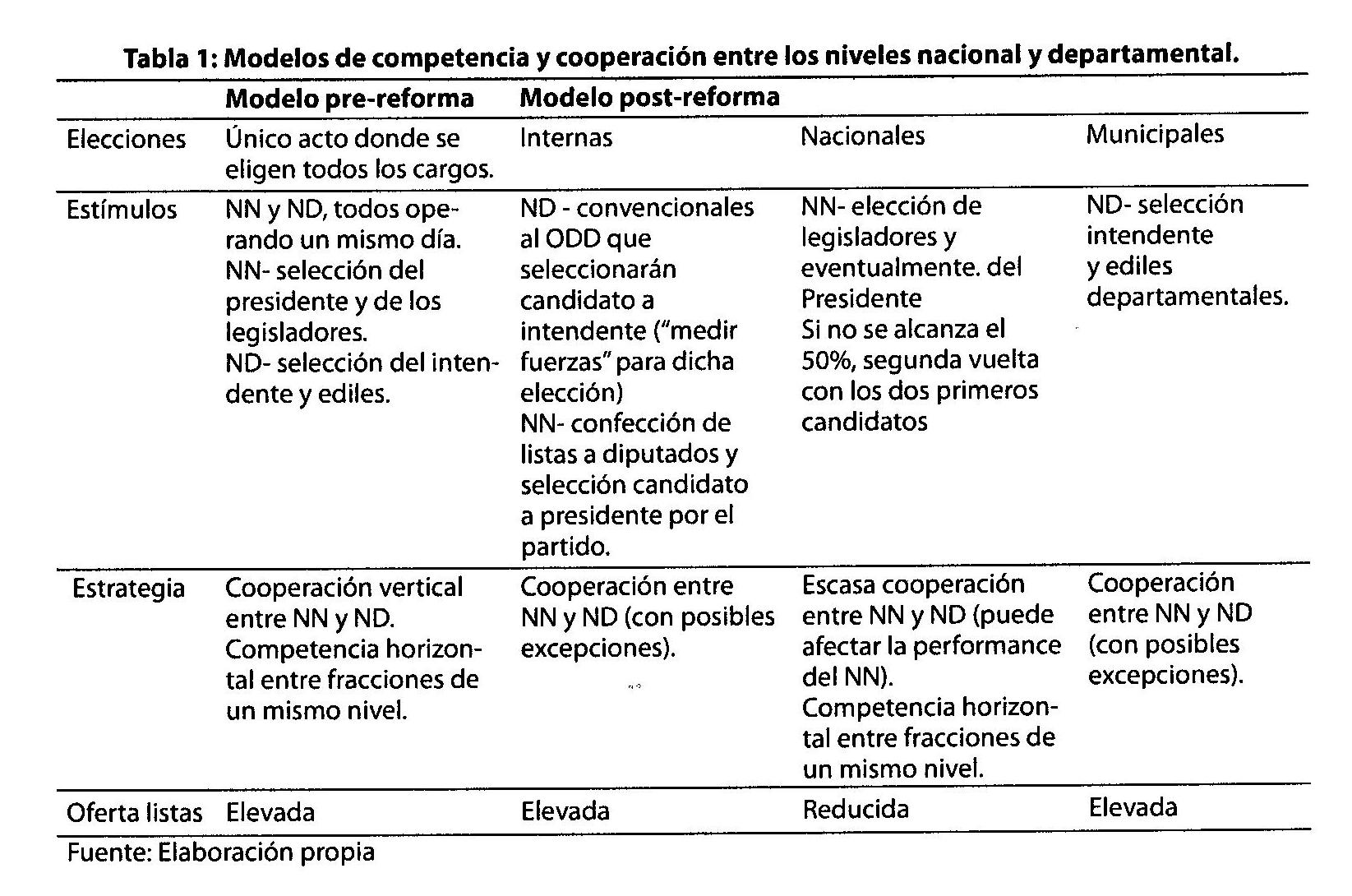 Tabla 1: Modelos de competencia y cooperación entre los niveles nacional y departamental.

| | Modelo pre-reforma | Modelo post-reforma | | |
|---|---|---|---|---|
| Elecciones | Único acto donde se eligen todos los cargos. | Internas | Nacionales | Municipales |
| Estímulos | NN y ND, todos operando un mismo día. NN- selección del presidente y de los legisladores. ND- selección del intendente y ediles. | ND - convencionales al ODD que seleccionarán candidato a intendente ("medir fuerzas" para dicha elección) NN- confección de listas a diputados y selección candidato a presidente por el partido. | NN- elección de legisladores y eventualmente. del Presidente Si no se alcanza el 50%, segunda vuelta con los dos primeros candidatos | ND- selección intendente y ediles departamentales. |
| Estrategia | Cooperación vertical entre NN y ND. Competencia horizontal entre fracciones de un mismo nivel. | Cooperación entre NN y ND (con posibles excepciones). | Escasa cooperación entre NN y ND (puede afectar la performance del NN). Competencia horizontal entre fracciones de un mismo nivel. | Cooperación entre NN y ND (con posibles excepciones). |
| Oferta listas | Elevada | Elevada | Reducida | Elevada |

Fuente: Elaboración propia